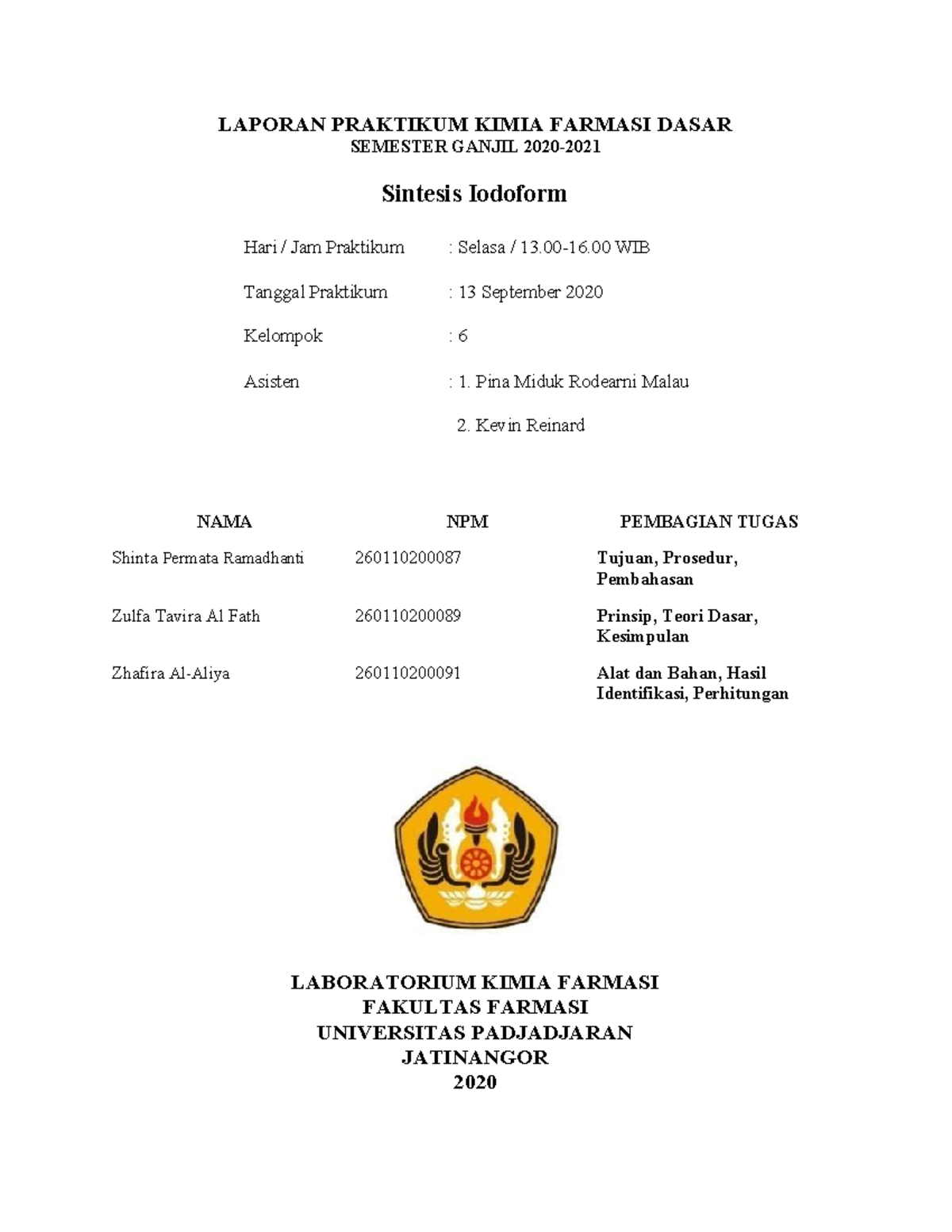 LAPORAN PRAKTIKUM KIMIA FARMASI DASAR
SEMESTER GANJIL 2020-2021

Sintesis Iodoform

Hari / Jam Praktikum : Selasa / 13.00-16.00 WIB

Tanggal Praktikum : 13 September 2020

Kelompok : 6

Asisten : 1. Pina Miduk Rodearni Malau

2. Kevin Reinard

| NAMA | NPM | PEMBAGIAN TUGAS |
|---|---|---|
| Shinta Permata Ramadhanti | 260110200087 | Tujuan, Prosedur, Pembahasan |
| Zulfa Tavira Al Fath | 260110200089 | Prinsip, Teori Dasar, Kesimpulan |
| Zhafira Al-Aliya | 260110200091 | Alat dan Bahan, Hasil Identifikasi, Perhitungan |

LABORATORIUM KIMIA FARMASI
FAKULTAS FARMASI
UNIVERSITAS PADJADJARAN
JATINANGOR
2020